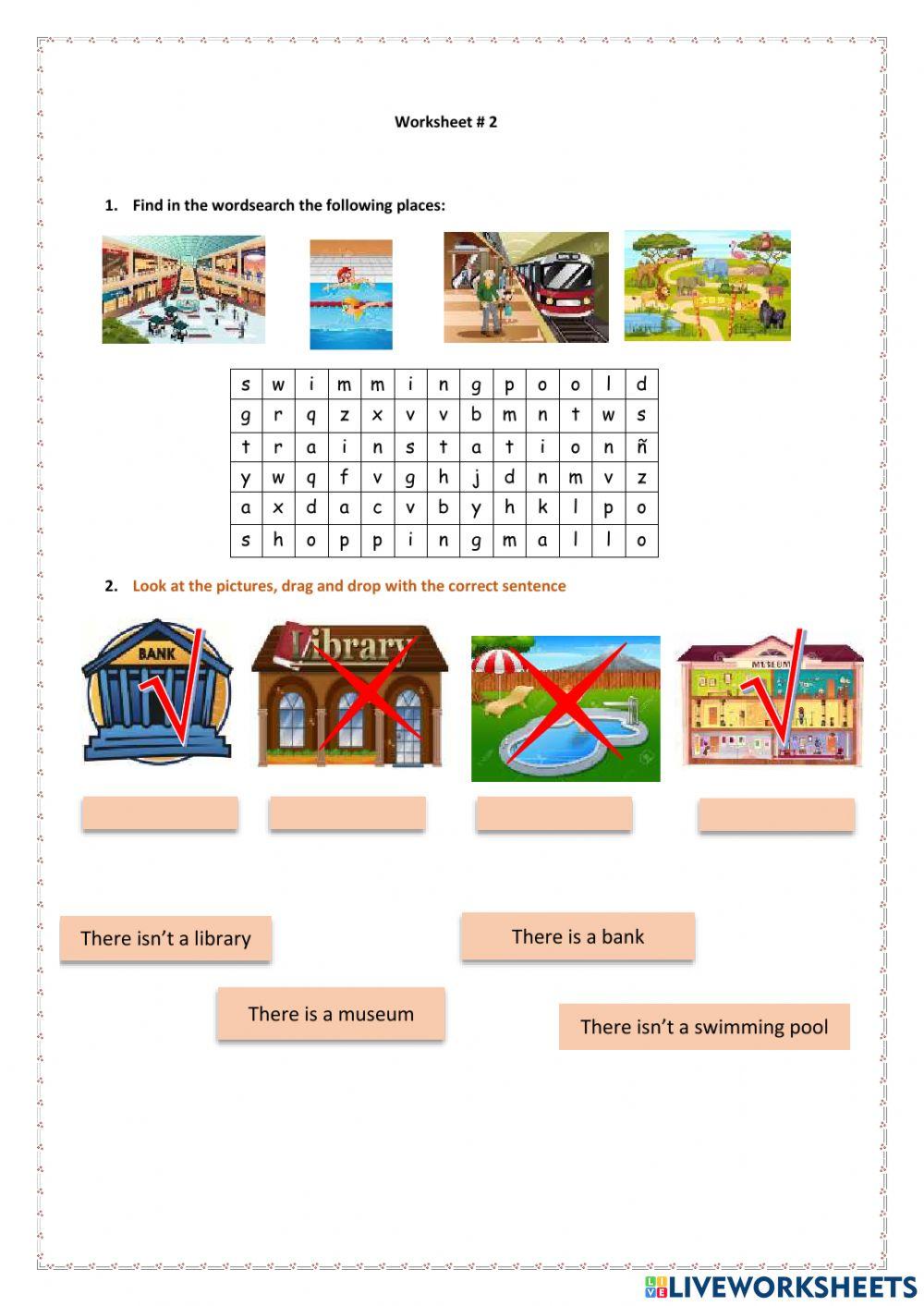 Worksheet # 2

1. Find in the wordsearch the following places:

| s | w | i | m | m | i | n | g | p | o | o | l | d |
|---|---|---|---|---|---|---|---|---|---|---|---|---|
| g | r | q | z | x | v | v | b | m | n | t | w | s |
| t | r | a | i | n | s | t | a | t | i | o | n | ñ |
| y | w | q | f | v | g | h | j | d | n | m | v | z |
| a | x | d | a | c | v | b | y | h | k | l | p | o |
| s | h | o | p | p | i | n | g | m | a | l | l | o |

2. Look at the pictures, drag and drop with the correct sentence

BANK

Library

MUSEUM

There isn't a library

There is a bank

There is a museum

There isn't a swimming pool

LIVEWORKSHEETS